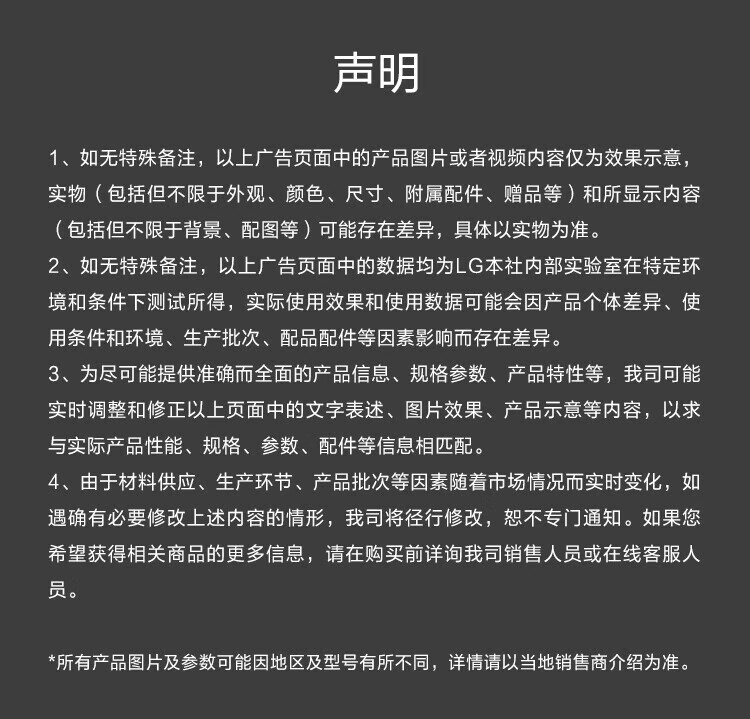 声明

1、如无特殊备注，以上广告页面中的产品图片或者视频内容仅为效果示意，实物（包括但不限于外观、颜色、尺寸、附属配件、赠品等）和所显示内容（包括但不限于背景、配图等）可能存在差异，具体以实物为准。

2、如无特殊备注，以上广告页面中的数据均为LG本社内部实验室在特定环境和条件下测试所得，实际使用效果和使用数据可能会因产品个体差异、使用条件和环境、生产批次、配品配件等因素影响而存在差异。

3、为尽可能提供准确而全面的产品信息、规格参数、产品特性等，我司可能实时调整和修正以上页面中的文字表述、图片效果、产品示意等内容，以求与实际产品性能、规格、参数、配件等信息相匹配。

4、由于材料供应、生产环节、产品批次等因素随着市场情况而实时变化，如遇确有必要修改上述内容的情形，我司将径行修改，恕不专门通知。如果您希望获得相关商品的更多信息，请在购买前详询我司销售人员或在线客服人员。

*所有产品图片及参数可能因地区及型号有所不同，详情请以当地销售商介绍为准。